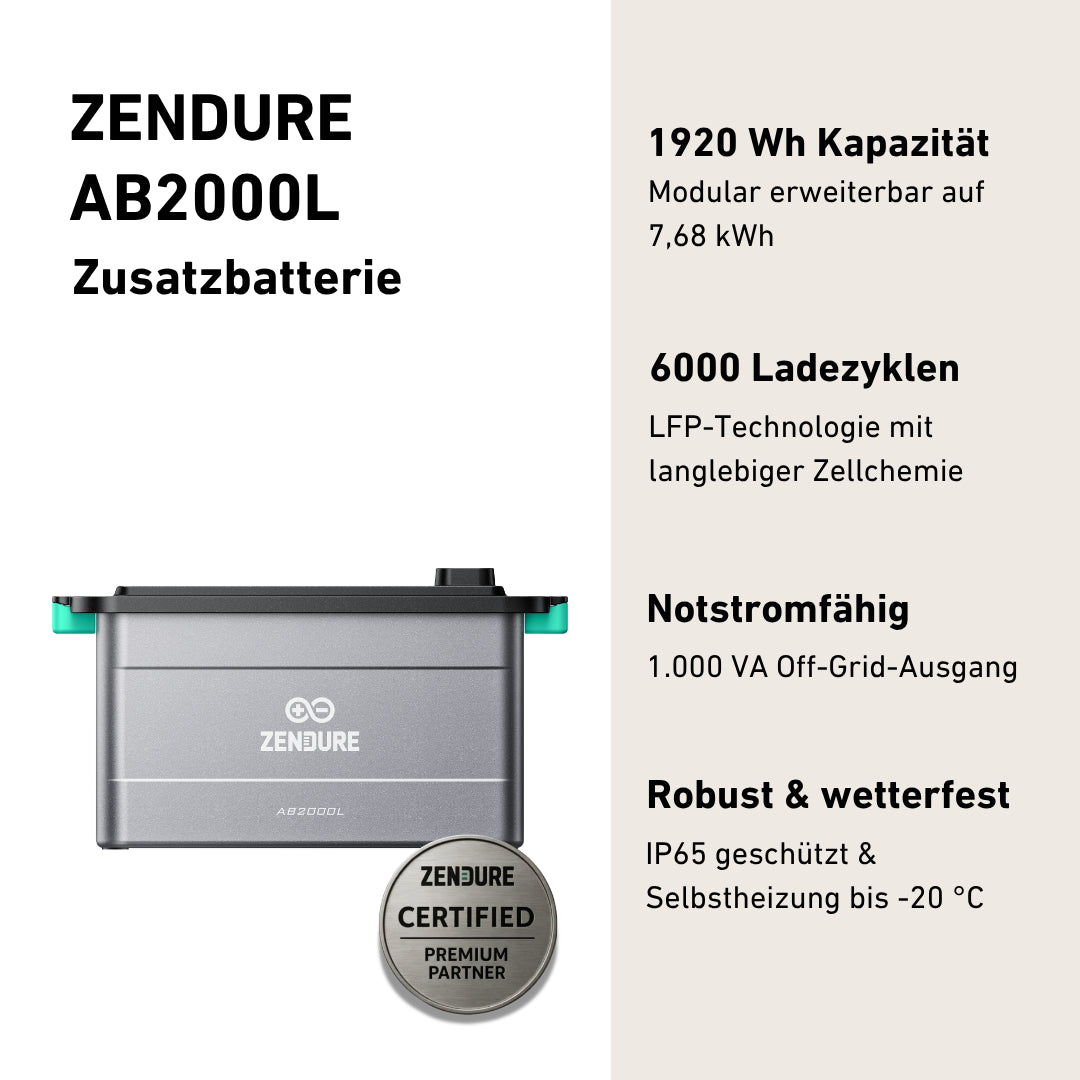 ZENDURE
AB2000L
Zusatzbatterie

ZENDURE

AB2000L

ZENDURE
CERTIFIED
PREMIUM PARTNER

1920 Wh Kapazität
Modular erweiterbar auf 7,68 kWh

6000 Ladezyklen
LFP-Technologie mit langlebiger Zellchemie

Notstromfähig
1.000 VA Off-Grid-Ausgang

Robust & wetterfest
IP65 geschützt & Selbstheizung bis -20 °C